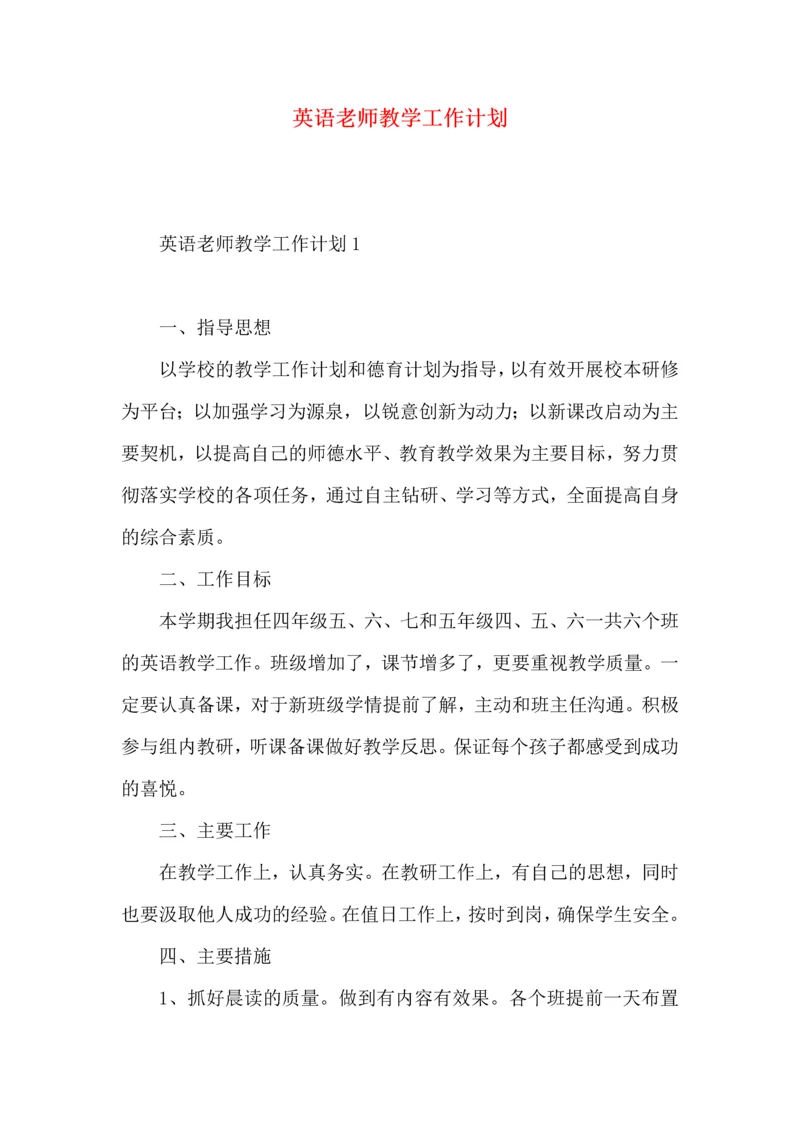 英语老师教学工作计划

英语老师教学工作计划 1

一、指导思想

以学校的教学工作计划和德育计划为指导，以有效开展校本研修为平台；以加强学习为源泉，以锐意创新为动力；以新课改启动为主要契机，以提高自己的师德水平、教育教学效果为主要目标，努力贯彻落实学校的各项任务，通过自主钻研、学习等方式，全面提高自身的综合素质。

二、工作目标

本学期我担任四年级五、六、七和五年级四、五、六一共六个班的英语教学工作。班级增加了，课节增多了，更要重视教学质量。一定要认真备课，对于新班级学情提前了解，主动和班主任沟通。积极参与组内教研，听课备课做好教学反思。保证每个孩子都感受到成功的喜悦。

三、主要工作

在教学工作上，认真务实。在教研工作上，有自己的思想，同时也要汲取他人成功的经验。在值日工作上，按时到岗，确保学生安全。

四、主要措施

1、抓好晨读的质量。做到有内容有效果。各个班提前一天布置